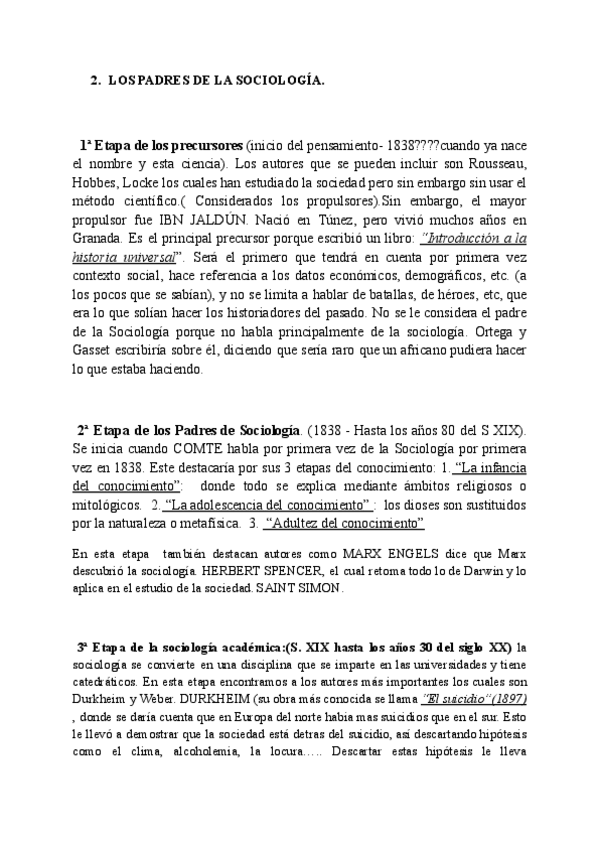 2. LOS PADRES DE LA SOCIOLOGÍA.

1ª Etapa de los precursores (inicio del pensamiento- 1838????cuando ya nace el nombre y esta ciencia). Los autores que se pueden incluir son Rousseau, Hobbes, Locke los cuales han estudiado la sociedad pero sin embargo sin usar el método científico.( Considerados los propulsores).Sin embargo, el mayor propulsor fue IBN JALDÚN. Nació en Túnez, pero vivió muchos años en Granada. Es el principal precursor porque escribió un libro: "Introducción a la historia universal". Será el primero que tendrá en cuenta por primera vez contexto social, hace referencia a los datos económicos, demográficos, etc. (a los pocos que se sabían), y no se limita a hablar de batallas, de héroes, etc, que era lo que solían hacer los historiadores del pasado. No se le considera el padre de la Sociología porque no habla principalmente de la sociología. Ortega y Gasset escribiría sobre él, diciendo que sería raro que un africano pudiera hacer lo que estaba haciendo.

2ª Etapa de los Padres de Sociología. (1838 - Hasta los años 80 del S XIX). Se inicia cuando COMTE habla por primera vez de la Sociología por primera vez en 1838. Este destacaría por sus 3 etapas del conocimiento: 1. "La infancia del conocimiento": donde todo se explica mediante ámbitos religiosos o mitológicos. 2. "La adolescencia del conocimiento" : los dioses son sustituidos por la naturaleza o metafísica. 3. "Adultez del conocimiento"

En esta etapa también destacan autores como MARX ENGELS dice que Marx descubrió la sociología. HERBERT SPENCER, el cual retoma todo lo de Darwin y lo aplica en el estudio de la sociedad. SAINT SIMON.

3ª Etapa de la sociología académica:(S. XIX hasta los años 30 del siglo XX) la sociología se convierte en una disciplina que se imparte en las universidades y tiene catedráticos. En esta etapa encontramos a los autores más importantes los cuales son Durkheim y Weber. DURKHEIM (su obra más conocida se llama "El suicidio"(1897) , donde se daría cuenta que en Europa del norte había mas suicidios que en el sur. Esto le llevó a demostrar que la sociedad está detras del suicidio, así descartando hipótesis como el clima, alcoholemia, la locura….. Descartar estas hipótesis le lleva